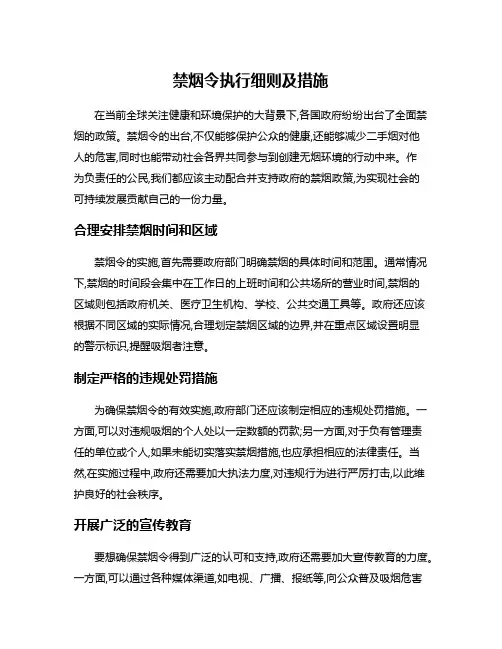 禁烟令执行细则及措施

在当前全球关注健康和环境保护的大背景下,各国政府纷纷出台了全面禁烟的政策。禁烟令的出台,不仅能够保护公众的健康,还能够减少二手烟对他人的危害,同时也能带动社会各界共同参与到创建无烟环境的行动中来。作为负责任的公民,我们都应该主动配合并支持政府的禁烟政策,为实现社会的可持续发展贡献自己的一份力量。

合理安排禁烟时间和区域

禁烟令的实施,首先需要政府部门明确禁烟的具体时间和范围。通常情况下,禁烟的时间段会集中在工作日的上班时间和公共场所的营业时间,禁烟的区域则包括政府机关、医疗卫生机构、学校、公共交通工具等。政府还应该根据不同区域的实际情况,合理划定禁烟区域的边界,并在重点区域设置明显的警示标识,提醒吸烟者注意。

制定严格的违规处罚措施

为确保禁烟令的有效实施,政府部门还应该制定相应的违规处罚措施。一方面,可以对违规吸烟的个人处以一定数额的罚款;另一方面,对于负有管理责任的单位或个人,如果未能切实落实禁烟措施,也应承担相应的法律责任。当然,在实施过程中,政府还需要加大执法力度,对违规行为进行严厉打击,以此维护良好的社会秩序。

开展广泛的宣传教育

要想确保禁烟令得到广泛的认可和支持,政府还需要加大宣传教育的力度。一方面,可以通过各种媒体渠道,如电视、广播、报纸等,向公众普及吸烟危害